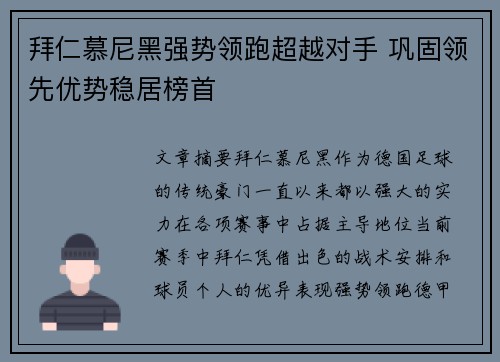 拜仁慕尼黑强势领跑超越对手 巩固领先优势稳居榜首

文章摘要拜仁慕尼黑作为德国足球的传统豪门一直以来都以强大的实力在各项赛事中占据主导地位当前赛季中拜仁凭借出色的战术安排和球员个人的优异表现强势领跑德甲